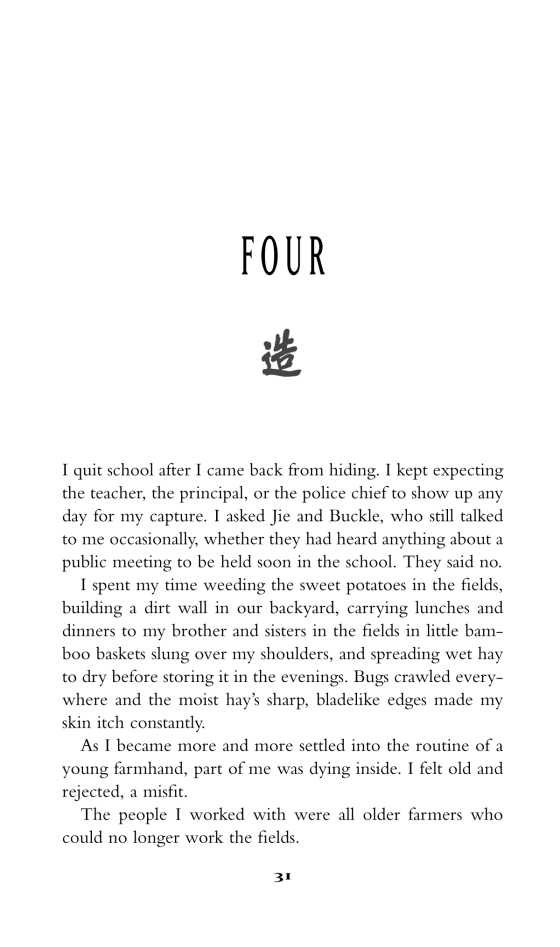 FOUR

造

I quit school after I came back from hiding. I kept expecting the teacher, the principal, or the police chief to show up any day for my capture. I asked Jie and Buckle, who still talked to me occasionally, whether they had heard anything about a public meeting to be held soon in the school. They said no.

I spent my time weeding the sweet potatoes in the fields, building a dirt wall in our backyard, carrying lunches and dinners to my brother and sisters in the fields in little bamboo baskets slung over my shoulders, and spreading wet hay to dry before storing it in the evenings. Bugs crawled everywhere and the moist hay's sharp, bladelike edges made my skin itch constantly.

As I became more and more settled into the routine of a young farmhand, part of me was dying inside. I felt old and rejected, a misfit.

The people I worked with were all older farmers who could no longer work the fields.

31